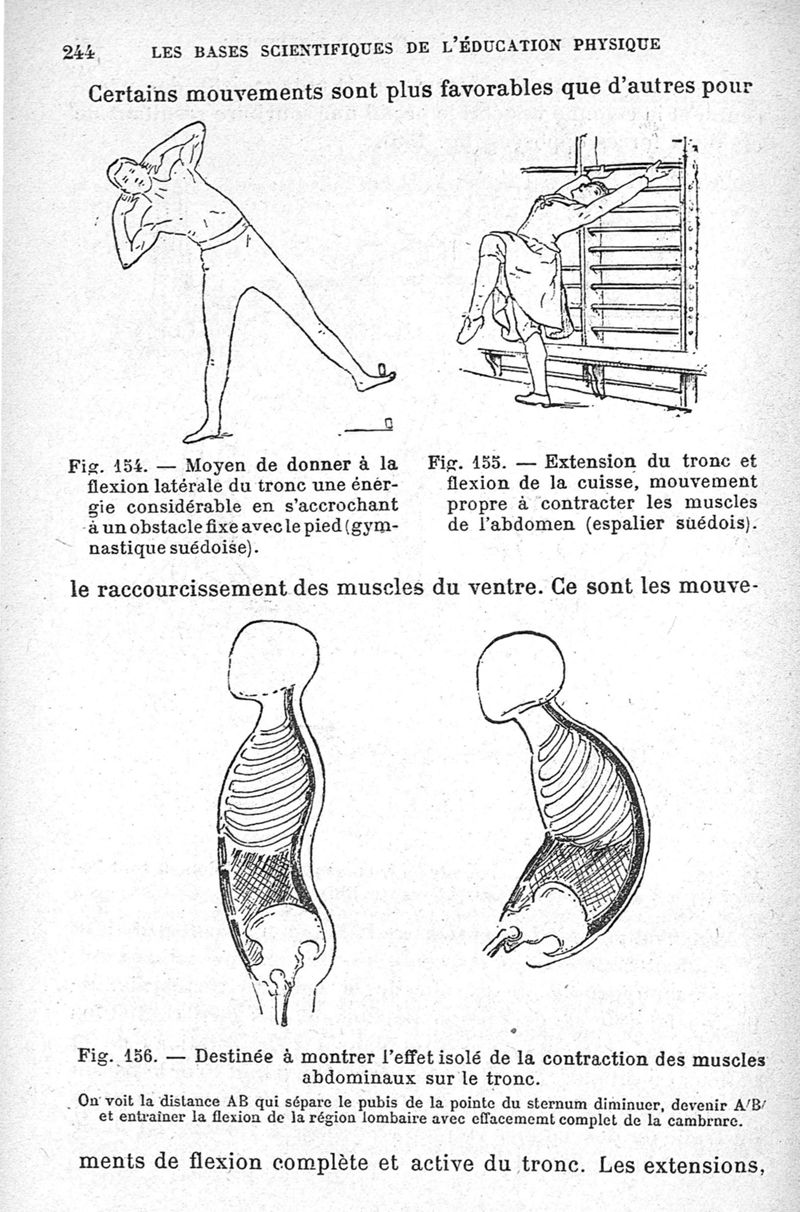 244 LES BASES SCIENTIFIQUES DE L'ÉDUCATION PHYSIQUE

Certains mouvements sont plus favorables que d'autres pour

Fig. 154. — Moyen de donner à la flexion latérale du tronc une énergie considérable en s'accrochant à un obstacle fixe avec le pied (gymnastique suédoise).

Fig. 155. — Extension du tronc et flexion de la cuisse, mouvement propre à contracter les muscles de l'abdomen (espalier suédois).

le raccourcissement des muscles du ventre. Ce sont les mouve-

Fig. 156. — Destinée à montrer l'effet isolé de la contraction des muscles abdominaux sur le tronc.

On voit la distance AB qui sépare le pubis de la pointe du sternum diminuer, devenir A'B' et entraîner la flexion de la région lombaire avec effacememt complet de la cambrnre.

ments de flexion complète et active du tronc. Les extensions,